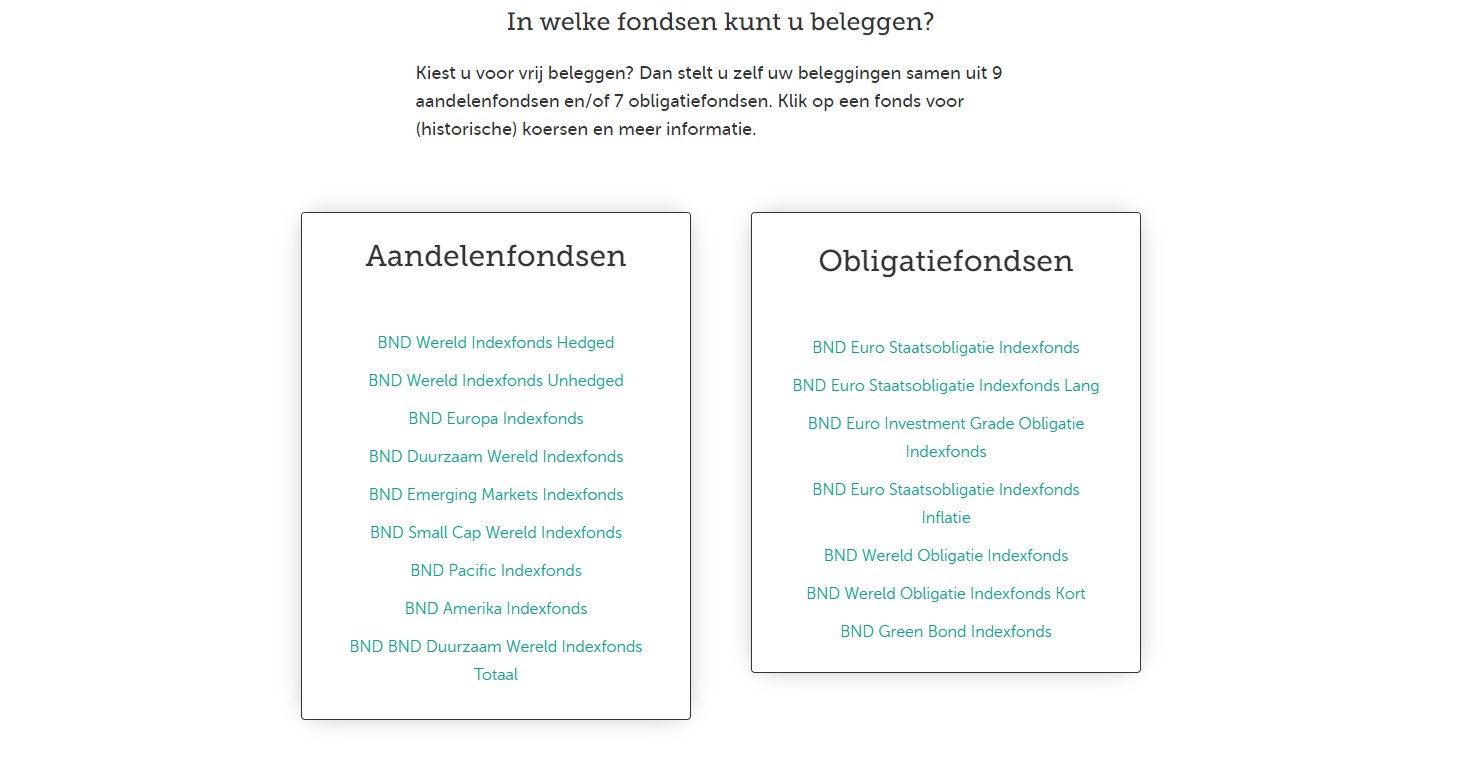 In welke fondsen kunt u beleggen?

Kiest u voor vrij beleggen? Dan stelt u zelf uw beleggingen samen uit 9 aandelenfondsen en/of 7 obligatiefondsen. Klik op een fonds voor (historische) koersen en meer informatie.

Aandelenfondsen

BND Wereld Indexfonds Hedged

BND Wereld Indexfonds Unhedged

BND Europa Indexfonds

BND Duurzaam Wereld Indexfonds

BND Emerging Markets Indexfonds

BND Small Cap Wereld Indexfonds

BND Pacific Indexfonds

BND Amerika Indexfonds

BND BND Duurzaam Wereld Indexfonds Totaal

Obligatiefondsen

BND Euro Staatsobligatie Indexfonds

BND Euro Staatsobligatie Indexfonds Lang

BND Euro Investment Grade Obligatie Indexfonds

BND Euro Staatsobligatie Indexfonds Inflatie

BND Wereld Obligatie Indexfonds

BND Wereld Obligatie Indexfonds Kort

BND Green Bond Indexfonds